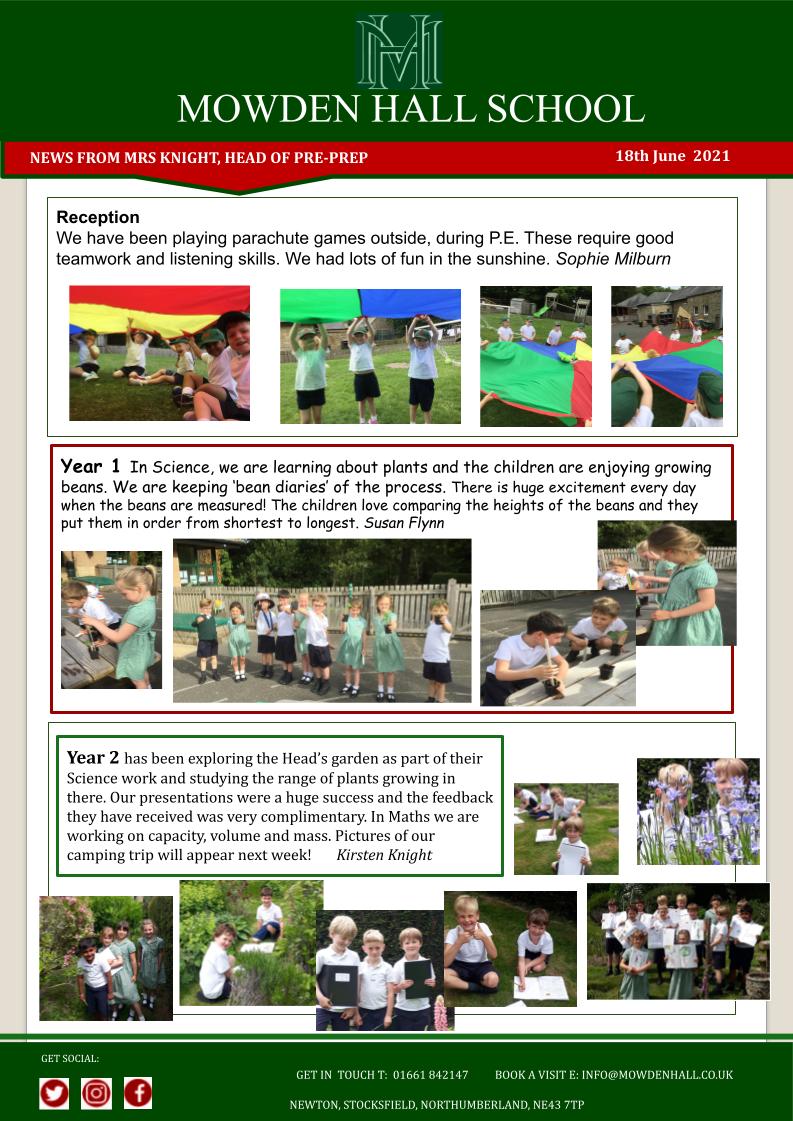 MOWDEN HALL SCHOOL

NEWS FROM MRS KNIGHT, HEAD OF PRE-PREP

18th June 2021

Reception

We have been playing parachute games outside, during P.E. These require good teamwork and listening skills. We had lots of fun in the sunshine. Sophie Milburn

Year 1 In Science, we are learning about plants and the children are enjoying growing beans. We are keeping 'bean diaries' of the process. There is huge excitement every day when the beans are measured! The children love comparing the heights of the beans and they put them in order from shortest to longest. Susan Flynn

Year 2 has been exploring the Head's garden as part of their Science work and studying the range of plants growing in there. Our presentations were a huge success and the feedback they have received was very complimentary. In Maths we are working on capacity, volume and mass. Pictures of our camping trip will appear next week! Kirsten Knight

GET SOCIAL:

GET IN TOUCH T: 01661 842147 BOOK A VISIT E: INFO@MOWDENHALL.CO.UK

NEWTON, STOCKSFIELD, NORTHUMBERLAND, NE43 7TP